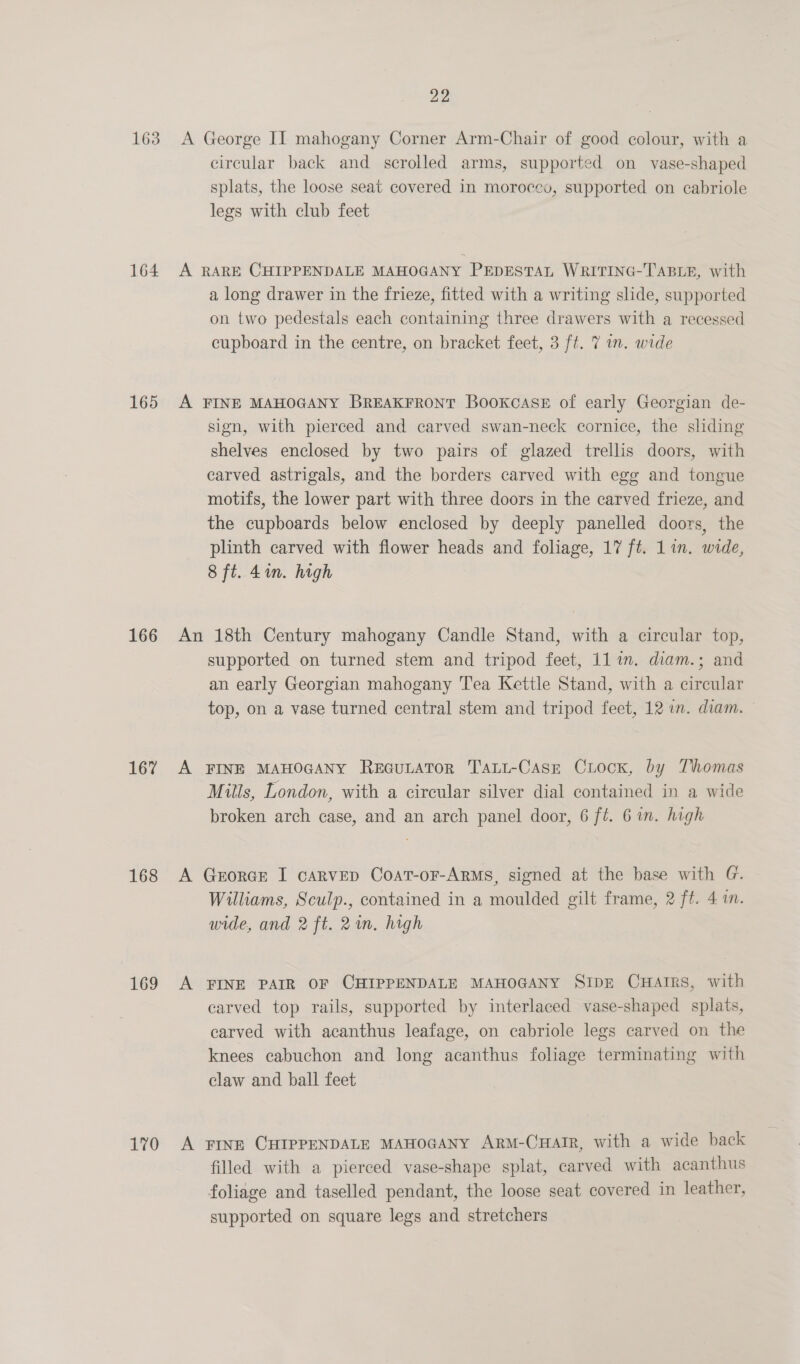 22

163 A George II mahogany Corner Arm-Chair of good colour, with a circular back and scrolled arms, supported on vase-shaped splats, the loose seat covered in morocco, supported on cabriole legs with club feet

164 A RARE CHIPPENDALE MAHOGANY PEDESTAL WRITING-TABLE, with a long drawer in the frieze, fitted with a writing slide, supported on two pedestals each containing three drawers with a recessed cupboard in the centre, on bracket feet, 3 ft. 7 in. wide

165 A FINE MAHOGANY BREAKFRONT BOOKCASE of early Georgian design, with pierced and carved swan-neck cornice, the sliding shelves enclosed by two pairs of glazed trellis doors, with carved astrigals, and the borders carved with egg and tongue motifs, the lower part with three doors in the carved frieze, and the cupboards below enclosed by deeply panelled doors, the plinth carved with flower heads and foliage, 17 ft. 1 in. wide, 8 ft. 4 in. high

166 An 18th Century mahogany Candle Stand, with a circular top, supported on turned stem and tripod feet, 11 in. diam.; and an early Georgian mahogany Tea Kettle Stand, with a circular top, on a vase turned central stem and tripod feet, 12 in. diam.

167 A FINE MAHOGANY REGULATOR TALL-CASE CLOCK, by Thomas Mills, London, with a circular silver dial contained in a wide broken arch case, and an arch panel door, 6 ft. 6 in. high

168 A GEORGE I CARVED COAT-OF-ARMS, signed at the base with G. Williams, Sculp., contained in a moulded gilt frame, 2 ft. 4 in. wide, and 2 ft. 2 in. high

169 A FINE PAIR OF CHIPPENDALE MAHOGANY SIDE CHAIRS, with carved top rails, supported by interlaced vase-shaped splats, carved with acanthus leafage, on cabriole legs carved on the knees cabuchon and long acanthus foliage terminating with claw and ball feet

170 A FINE CHIPPENDALE MAHOGANY ARM-CHAIR, with a wide back filled with a pierced vase-shape splat, carved with acanthus foliage and taselled pendant, the loose seat covered in leather, supported on square legs and stretchers